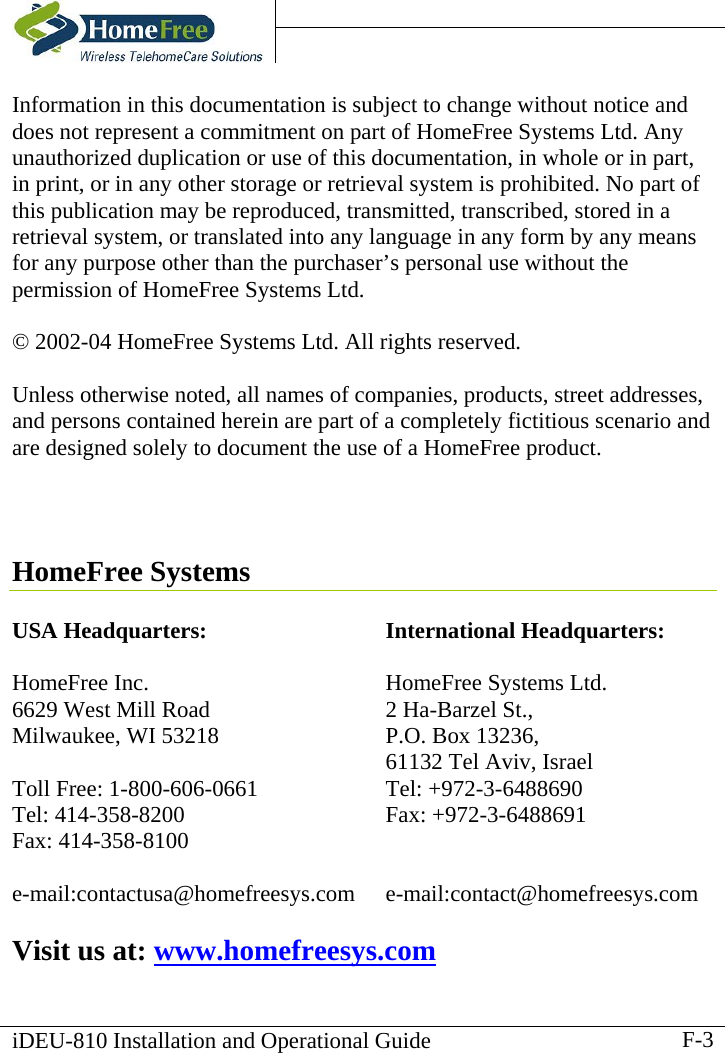 HomeFree
Wireless TelehomeCare Solutions

Information in this documentation is subject to change without notice and does not represent a commitment on part of HomeFree Systems Ltd. Any unauthorized duplication or use of this documentation, in whole or in part, in print, or in any other storage or retrieval system is prohibited. No part of this publication may be reproduced, transmitted, transcribed, stored in a retrieval system, or translated into any language in any form by any means for any purpose other than the purchaser’s personal use without the permission of HomeFree Systems Ltd.

© 2002-04 HomeFree Systems Ltd. All rights reserved.

Unless otherwise noted, all names of companies, products, street addresses, and persons contained herein are part of a completely fictitious scenario and are designed solely to document the use of a HomeFree product.

HomeFree Systems

USA Headquarters:

HomeFree Inc.
6629 West Mill Road
Milwaukee, WI 53218

Toll Free: 1-800-606-0661
Tel: 414-358-8200
Fax: 414-358-8100

e-mail:contactusa@homefreesys.com

International Headquarters:

HomeFree Systems Ltd.
2 Ha-Barzel St.,
P.O. Box 13236,
61132 Tel Aviv, Israel
Tel: +972-3-6488690
Fax: +972-3-6488691

e-mail:contact@homefreesys.com

Visit us at: www.homefreesys.com

iDEU-810 Installation and Operational Guide F-3